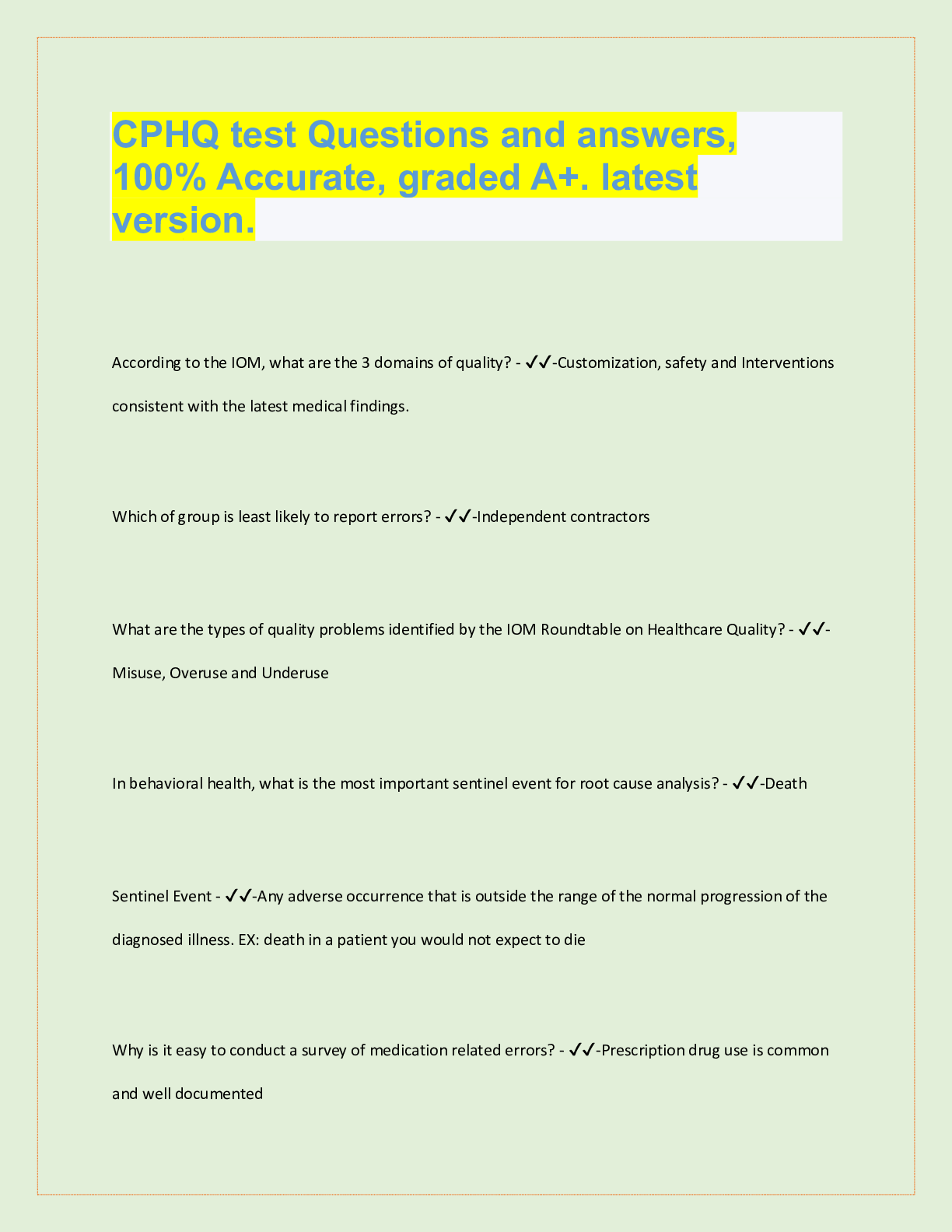 CPHQ test Questions and answers, 100% Accurate, graded A+. latest version.

According to the IOM, what are the 3 domains of quality? - ✓✓-Customization, safety and Interventions consistent with the latest medical findings.

Which of group is least likely to report errors? - ✓✓-Independent contractors

What are the types of quality problems identified by the IOM Roundtable on Healthcare Quality? - ✓✓-Misuse, Overuse and Underuse

In behavioral health, what is the most important sentinel event for root cause analysis? - ✓✓-Death

Sentinel Event - ✓✓-Any adverse occurrence that is outside the range of the normal progression of the diagnosed illness. EX: death in a patient you would not expect to die

Why is it easy to conduct a survey of medication related errors? - ✓✓-Prescription drug use is common and well documented